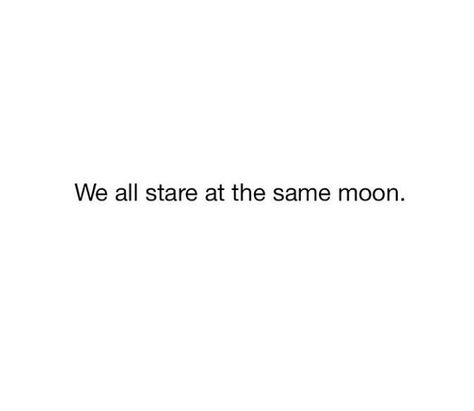 We all stare at the same moon.